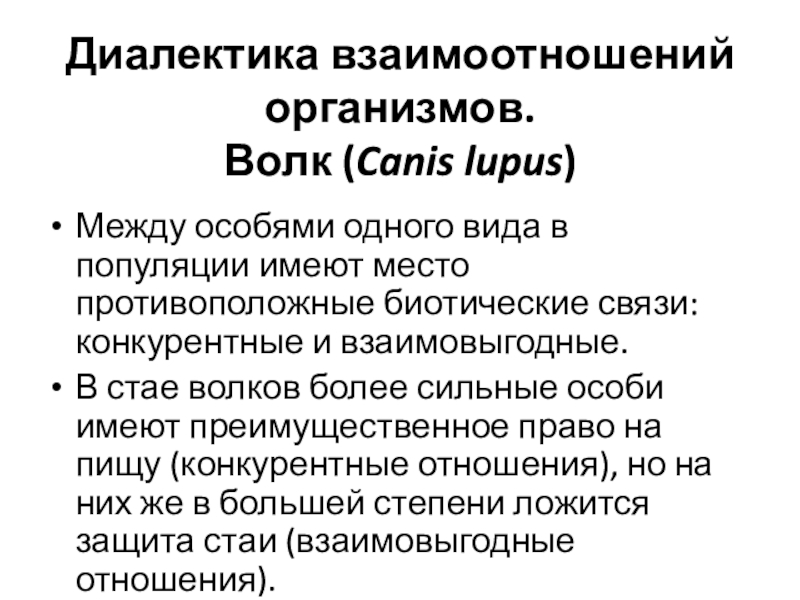 Диалектика взаимоотношений организмов.
Волк (Canis lupus)

• Между особями одного вида в популяции имеют место противоположные биотические связи: конкурентные и взаимовыгодные.
• В стае волков более сильные особи имеют преимущественное право на пищу (конкурентные отношения), но на них же в большей степени ложится защита стаи (взаимовыгодные отношения).